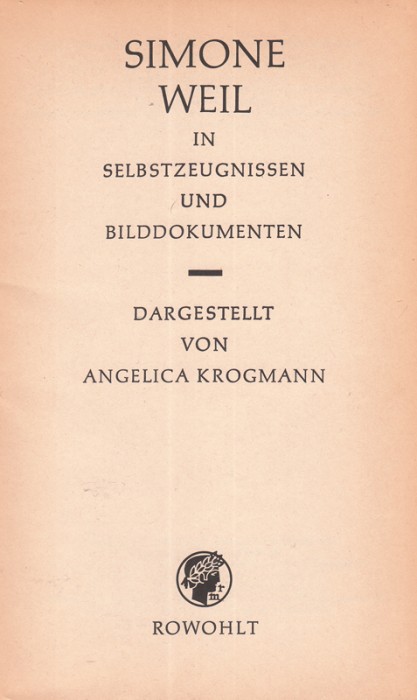 SIMONE WEIL

IN SELBSTZEUGNISSEN UND BILDDOKUMENTEN

DARGESTELLT VON ANGELICA KROGMANN

rm

ROWOHLT